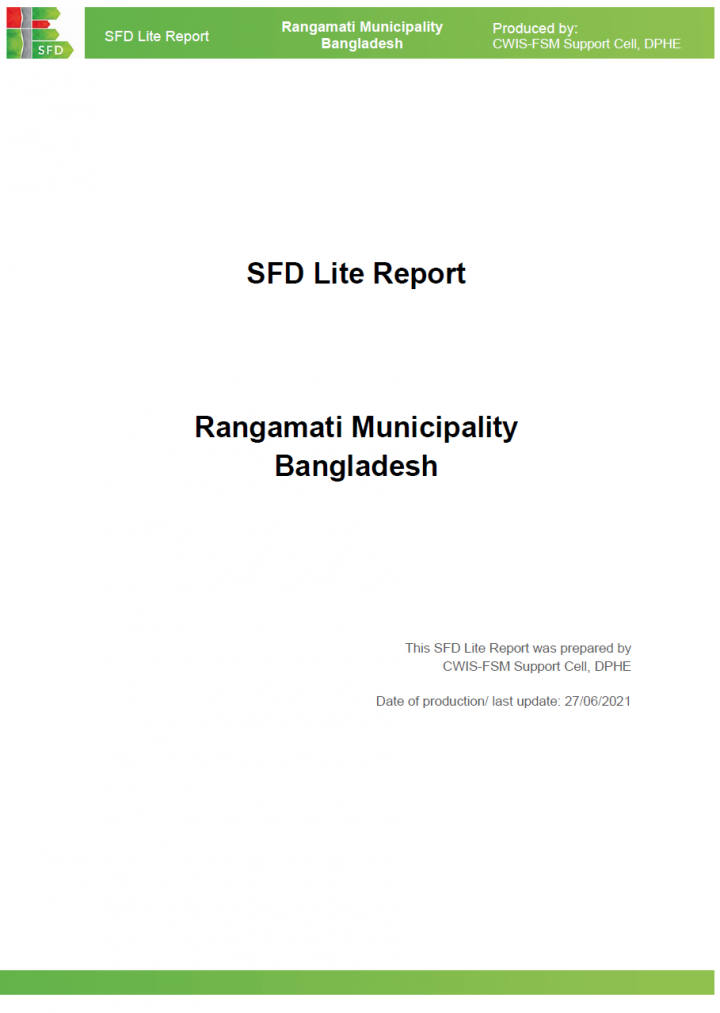 SFD

SFD Lite Report

Rangamati Municipality
Bangladesh

Produced by:
CWIS-FSM Support Cell, DPHE

SFD Lite Report

Rangamati Municipality
Bangladesh

This SFD Lite Report was prepared by
CWIS-FSM Support Cell, DPHE

Date of production/ last update: 27/06/2021